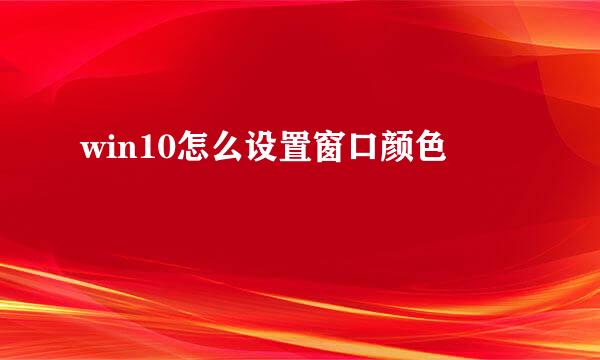 win10怎么设置窗口颜色